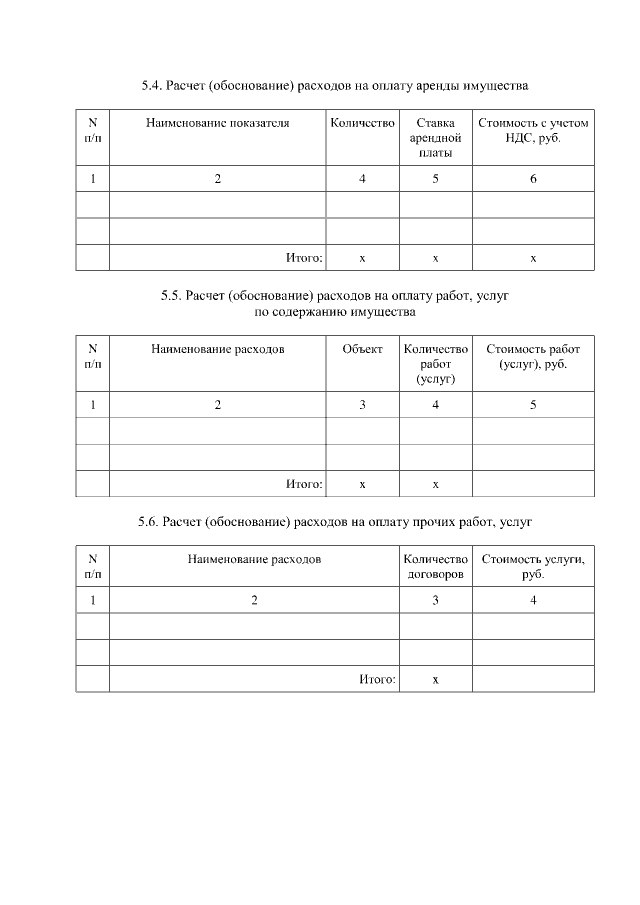 5.4. Расчет (обоснование) расходов на оплату аренды имущества

| N п/п | Наименование показателя | Количество | Ставка арендной платы | Стоимость с учетом НДС, руб. |
|---|---|---|---|---|
| 1 | 2 | 4 | 5 | 6 |
| | | | | |
| | | | | |
| | Итого: | x | x | x |

5.5. Расчет (обоснование) расходов на оплату работ, услуг по содержанию имущества

| N п/п | Наименование расходов | Объект | Количество работ (услуг) | Стоимость работ (услуг), руб. |
|---|---|---|---|---|
| 1 | 2 | 3 | 4 | 5 |
| | | | | |
| | | | | |
| | Итого: | x | x | |

5.6. Расчет (обоснование) расходов на оплату прочих работ, услуг

| N п/п | Наименование расходов | Количество договоров | Стоимость услуги, руб. |
|---|---|---|---|
| 1 | 2 | 3 | 4 |
| | | | |
| | | | |
| | Итого: | x | |